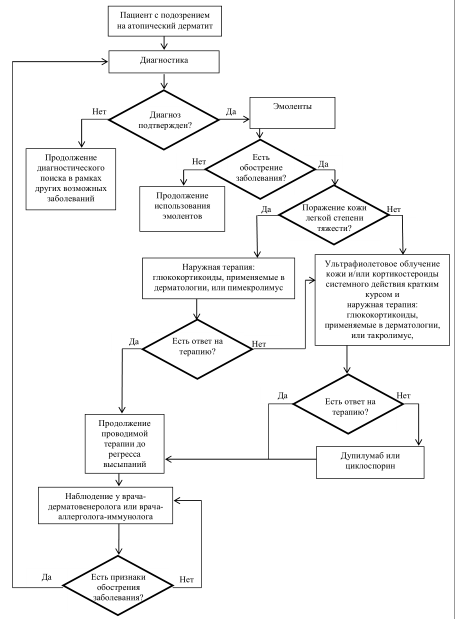 Пациент с подозрением на атопический дерматит

Диагностика

Нет

Диагноз подтвержден?

Да

Эмоленты

Продолжение диагностического поиска в рамках других возможных заболеваний

Нет

Есть обострение заболевания?

Да

Продолжение использования эмолентов

Да

Поражение кожи легкой степени тяжести?

Нет

Наружная терапия: глюкокортикоиды, применяемые в дерматологии, или пимекролимус

Ультрафиолетовое облучение кожи и/или кортикостероиды системного действия кратким курсом и наружная терапия: глюкокортикоиды, применяемые в дерматологии, или такролимус,

Да

Есть ответ на терапию?

Нет

Да

Есть ответ на терапию?

Нет

Продолжение проводимой терапии до регресса высыпаний

Дупилумаб или циклоспорин

Наблюдение у врача-дерматовенеролога или врача-аллерголога-иммунолога

Да

Есть признаки обострения заболевания?

Нет